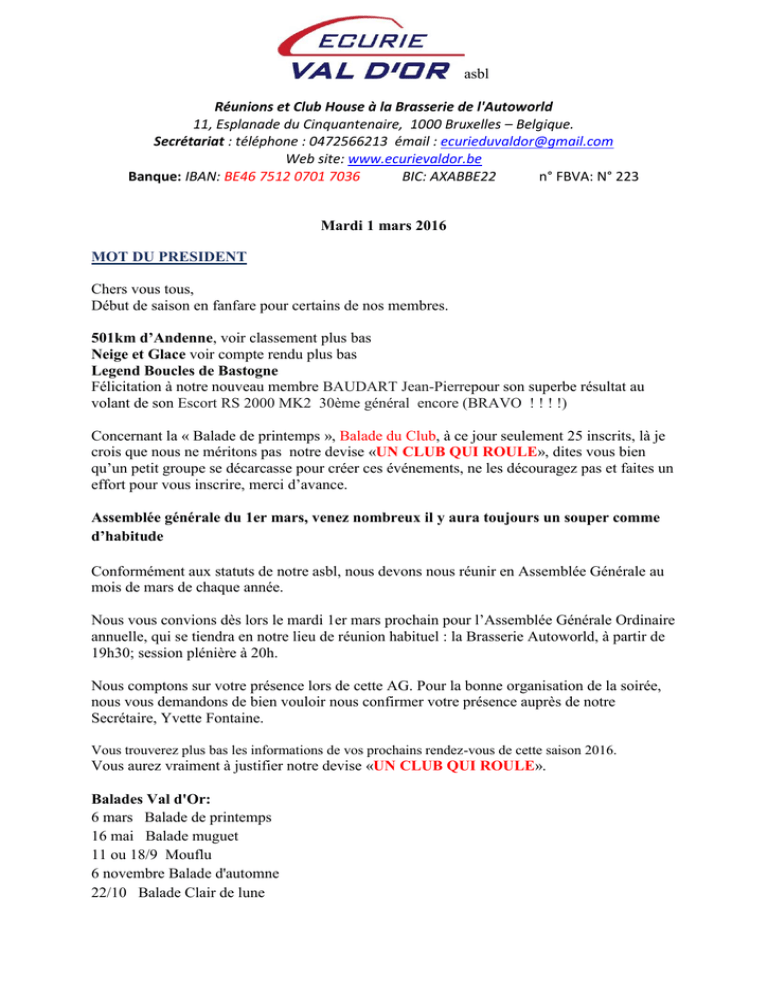 ECURIE
VAL D'OR asbl

Réunions et Club House à la Brasserie de l'Autoworld
11, Esplanade du Cinquantenaire, 1000 Bruxelles – Belgique.
Secrétariat : téléphone : 0472566213 émail : ecurieduvaldor@gmail.com
Web site: www.ecurievaldor.be
Banque: IBAN: BE46 7512 0701 7036 BIC: AXABBE22 n° FBVA: N° 223

Mardi 1 mars 2016

MOT DU PRESIDENT

Chers vous tous,
Début de saison en fanfare pour certains de nos membres.

501km d'Andenne, voir classement plus bas
Neige et Glace voir compte rendu plus bas
Legend Boucles de Bastogne
Félicitation à notre nouveau membre BAUDART Jean-Pierrepour son superbe résultat au volant de son Escort RS 2000 MK2 30ème général encore (BRAVO ! ! ! !)

Concernant la « Balade de printemps », Balade du Club, à ce jour seulement 25 inscrits, là je crois que nous ne méritons pas notre devise «UN CLUB QUI ROULE», dites vous bien qu'un petit groupe se décarcasse pour créer ces événements, ne les découragez pas et faites un effort pour vous inscrire, merci d'avance.

Assemblée générale du 1er mars, venez nombreux il y aura toujours un souper comme d'habitude

Conformément aux statuts de notre asbl, nous devons nous réunir en Assemblée Générale au mois de mars de chaque année.

Nous vous convions dès lors le mardi 1er mars prochain pour l'Assemblée Générale Ordinaire annuelle, qui se tiendra en notre lieu de réunion habituel : la Brasserie Autoworld, à partir de 19h30; session plénière à 20h.

Nous comptons sur votre présence lors de cette AG. Pour la bonne organisation de la soirée, nous vous demandons de bien vouloir nous confirmer votre présence auprès de notre Secrétaire, Yvette Fontaine.

Vous trouverez plus bas les informations de vos prochains rendez-vous de cette saison 2016.
Vous aurez vraiment à justifier notre devise «UN CLUB QUI ROULE».

Balades Val d'Or:
6 mars Balade de printemps
16 mai Balade muguet
11 ou 18/9 Mouflu
6 novembre Balade d'automne
22/10 Balade Clair de lune